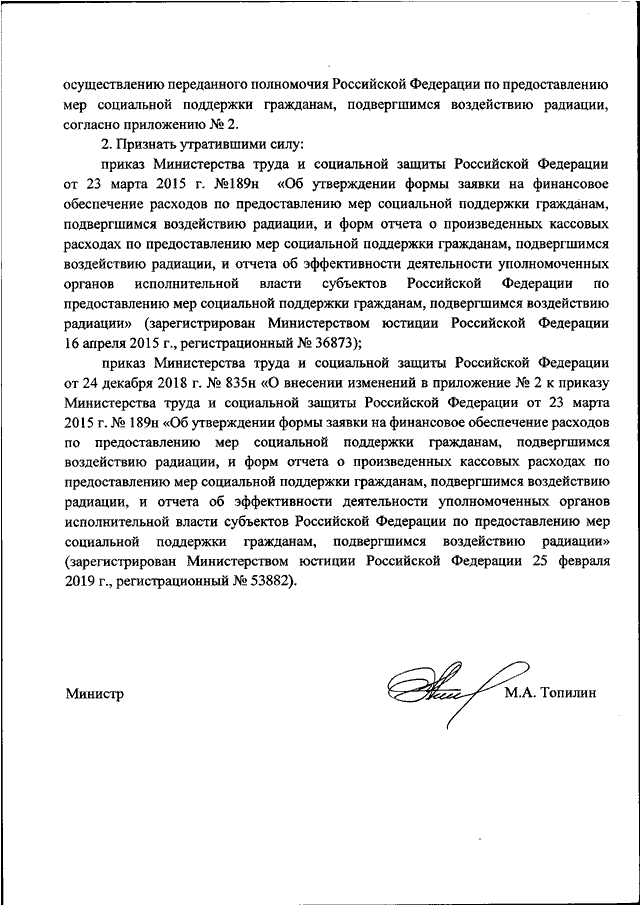 осуществлению переданного полномочия Российской Федерации по предоставлению мер социальной поддержки гражданам, подвергшимся воздействию радиации, согласно приложению № 2.

2. Признать утратившими силу:

приказ Министерства труда и социальной защиты Российской Федерации от 23 марта 2015 г. №189н «Об утверждении формы заявки на финансовое обеспечение расходов по предоставлению мер социальной поддержки гражданам, подвергшимся воздействию радиации, и форм отчета о произведенных кассовых расходах по предоставлению мер социальной поддержки гражданам, подвергшимся воздействию радиации, и отчета об эффективности деятельности уполномоченных органов исполнительной власти субъектов Российской Федерации по предоставлению мер социальной поддержки гражданам, подвергшимся воздействию радиации» (зарегистрирован Министерством юстиции Российской Федерации 16 апреля 2015 г., регистрационный № 36873);

приказ Министерства труда и социальной защиты Российской Федерации от 24 декабря 2018 г. № 835н «О внесении изменений в приложение № 2 к приказу Министерства труда и социальной защиты Российской Федерации от 23 марта 2015 г. № 189н «Об утверждении формы заявки на финансовое обеспечение расходов по предоставлению мер социальной поддержки гражданам, подвергшимся воздействию радиации, и форм отчета о произведенных кассовых расходах по предоставлению мер социальной поддержки гражданам, подвергшимся воздействию радиации, и отчета об эффективности деятельности уполномоченных органов исполнительной власти субъектов Российской Федерации по предоставлению мер социальной поддержки гражданам, подвергшимся воздействию радиации» (зарегистрирован Министерством юстиции Российской Федерации 25 февраля 2019 г., регистрационный № 53882).

Министр М.А. Топилин